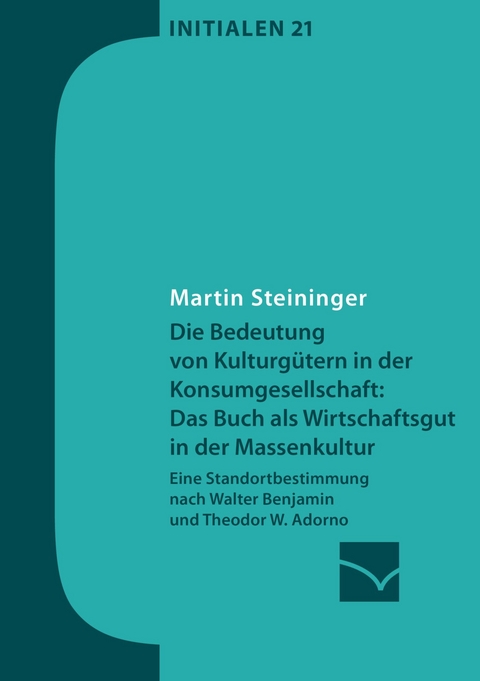 INITIALEN 21

Martin Steininger

Die Bedeutung von Kulturgütern in der Konsumgesellschaft: Das Buch als Wirtschaftsgut in der Massenkultur

Eine Standortbestimmung nach Walter Benjamin und Theodor W. Adorno